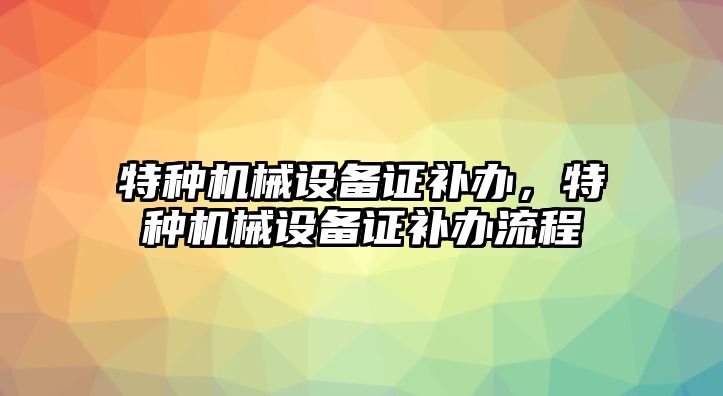 特种机械设备证补办，特种机械设备证补办流程